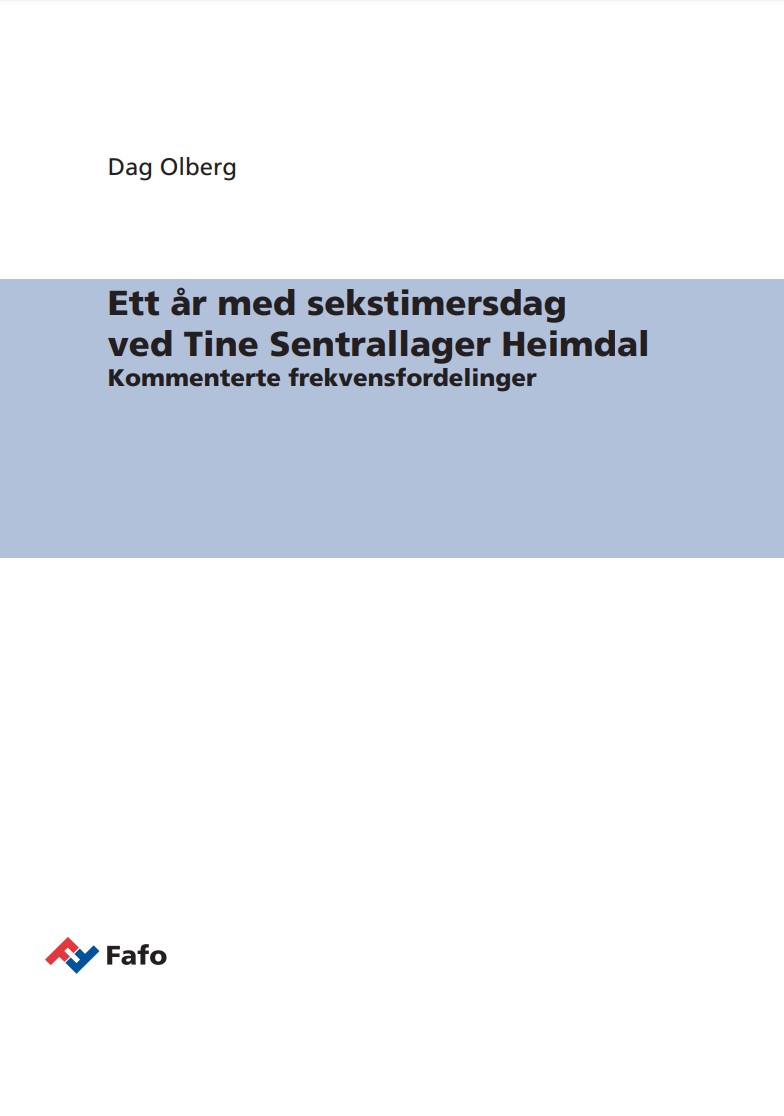 Dag Olberg

Ett år med sekstimersdag ved Tine Sentrallager Heimdal
Kommenterte frekvensfordelinger

Fafo